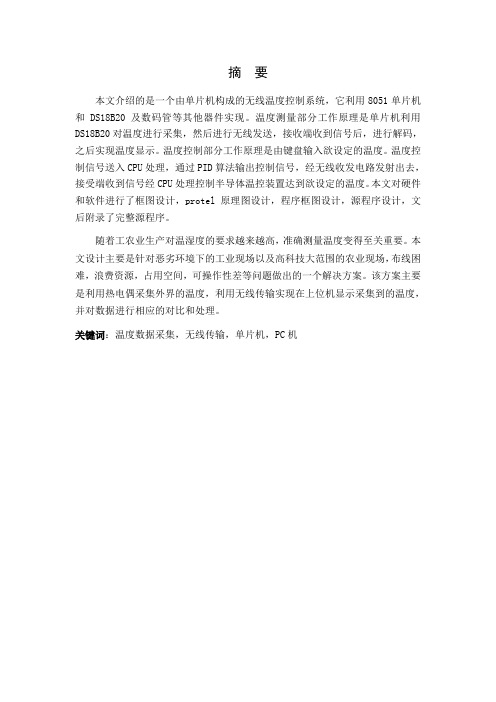 摘　要

本文介绍的是一个由单片机构成的无线温度控制系统，它利用 8051 单片机和 DS18B20 及数码管等其他器件实现。温度测量部分工作原理是单片机利用 DS18B20 对温度进行采集，然后进行无线发送，接收端收到信号后，进行解码，之后实现温度显示。温度控制部分工作原理是由键盘输入欲设定的温度。温度控制信号送入 CPU 处理，通过 PID 算法输出控制信号，经无线收发电路发射出去，接受端收到信号经 CPU 处理控制半导体温控装置达到欲设定的温度。本文对硬件和软件进行了框图设计，protel 原理图设计，程序框图设计，源程序设计，文后附录了完整源程序。

随着工农业生产对温湿度的要求越来越高，准确测量温度变得至关重要。本文设计主要是针对恶劣环境下的工业现场以及高科技大范围的农业现场，布线困难，浪费资源，占用空间，可操作性差等问题做出的一个解决方案。该方案主要是利用热电偶采集外界的温度，利用无线传输实现在上位机显示采集到的温度，并对数据进行相应的对比和处理。

关键词：温度数据采集，无线传输，单片机，PC 机